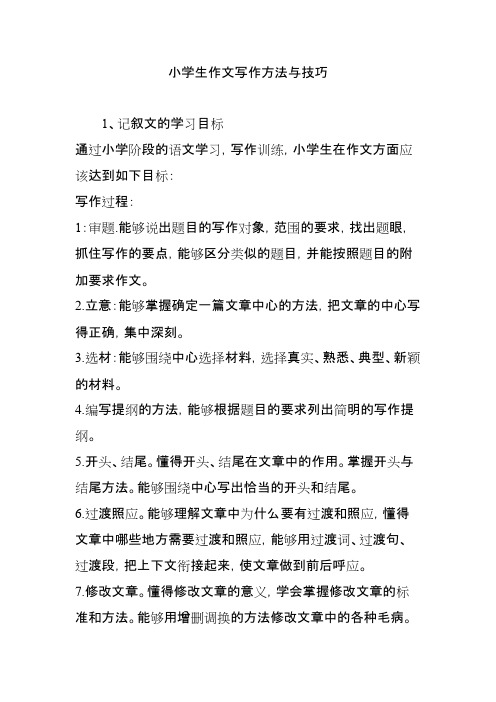 小学生作文写作方法与技巧

1、记叙文的学习目标

通过小学阶段的语文学习，写作训练，小学生在作文方面应该达到如下目标：

写作过程：

1：审题.能够说出题目的写作对象，范围的要求，找出题眼，抓住写作的要点，能够区分类似的题目，并能按照题目的附加要求作文。

2.立意：能够掌握确定一篇文章中心的方法，把文章的中心写得正确，集中深刻。

3.选材：能够围绕中心选择材料，选择真实、熟悉、典型、新颖的材料。

4.编写提纲的方法，能够根据题目的要求列出简明的写作提纲。

5.开头、结尾。懂得开头、结尾在文章中的作用。掌握开头与结尾方法。能够围绕中心写出恰当的开头和结尾。

6.过渡照应。能够理解文章中为什么要有过渡和照应，懂得文章中哪些地方需要过渡和照应，能够用过渡词、过渡句、过渡段，把上下文衔接起来，使文章做到前后呼应。

7.修改文章。懂得修改文章的意义，学会掌握修改文章的标准和方法。能够用增删调换的方法修改文章中的各种毛病。